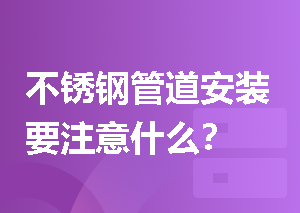 不锈钢管道安装要注意什么？